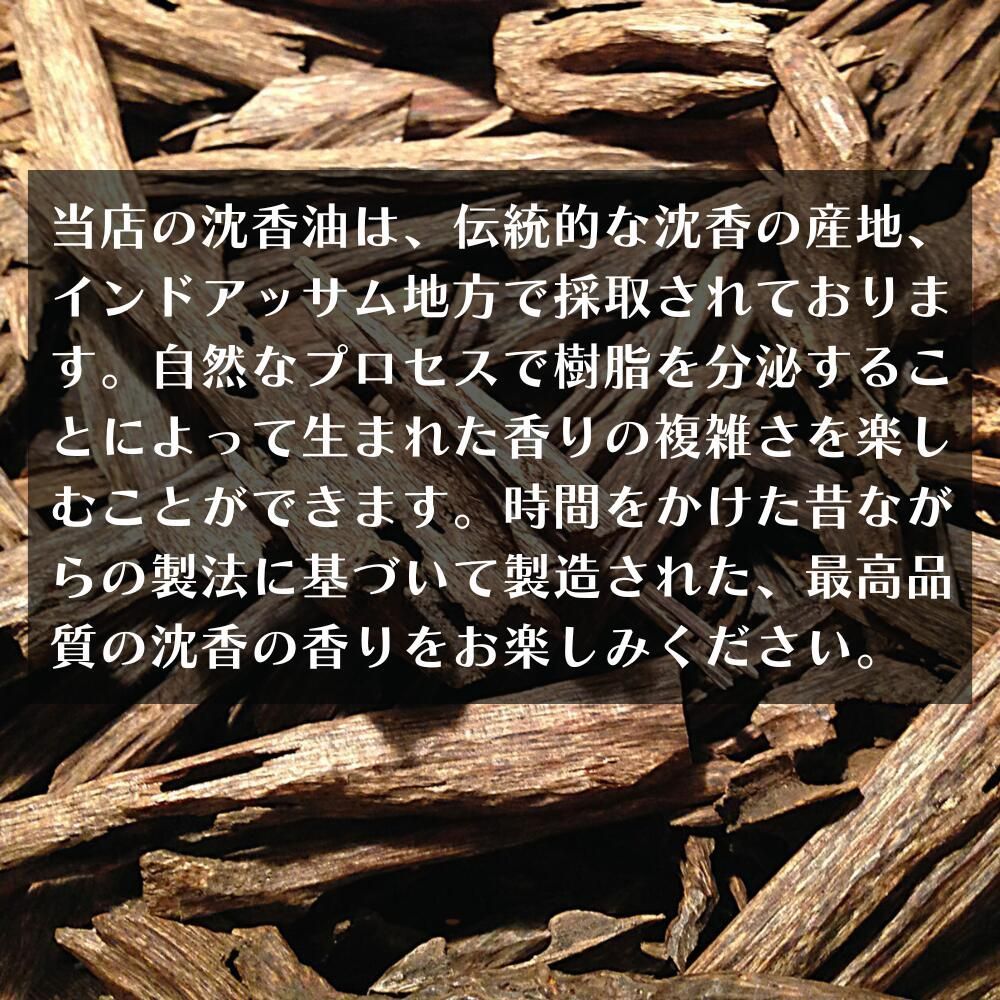 当店の沈香油は、伝統的な沈香の産地、インドアッサム地方で採取されております。自然なプロセスで樹脂を分泌することによって生まれた香りの複雑さを楽しむことができます。時間をかけた昔ながらの製法に基づいて製造された、最高品質の沈香の香りをお楽しみください。